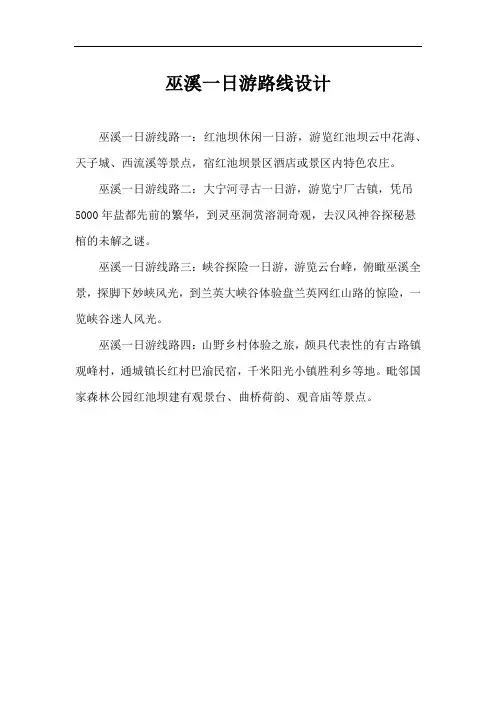 巫溪一日游路线设计

巫溪一日游线路一：红池坝休闲一日游，游览红池坝云中花海、天子城、西流溪等景点，宿红池坝景区酒店或景区内特色农庄。

巫溪一日游线路二：大宁河寻古一日游，游览宁厂古镇，凭吊5000年盐都先前的繁华，到灵巫洞赏溶洞奇观，去汉风神谷探秘悬棺的未解之谜。

巫溪一日游线路三：峡谷探险一日游，游览云台峰，俯瞰巫溪全景，探脚下妙峡风光，到兰英大峡谷体验盘兰英网红山路的惊险，一览峡谷迷人风光。

巫溪一日游线路四：山野乡村体验之旅，颇具代表性的有古路镇观峰村，通城镇长红村巴渝民宿，千米阳光小镇胜利乡等地。毗邻国家森林公园红池坝建有观景台、曲桥荷韵、观音庙等景点。